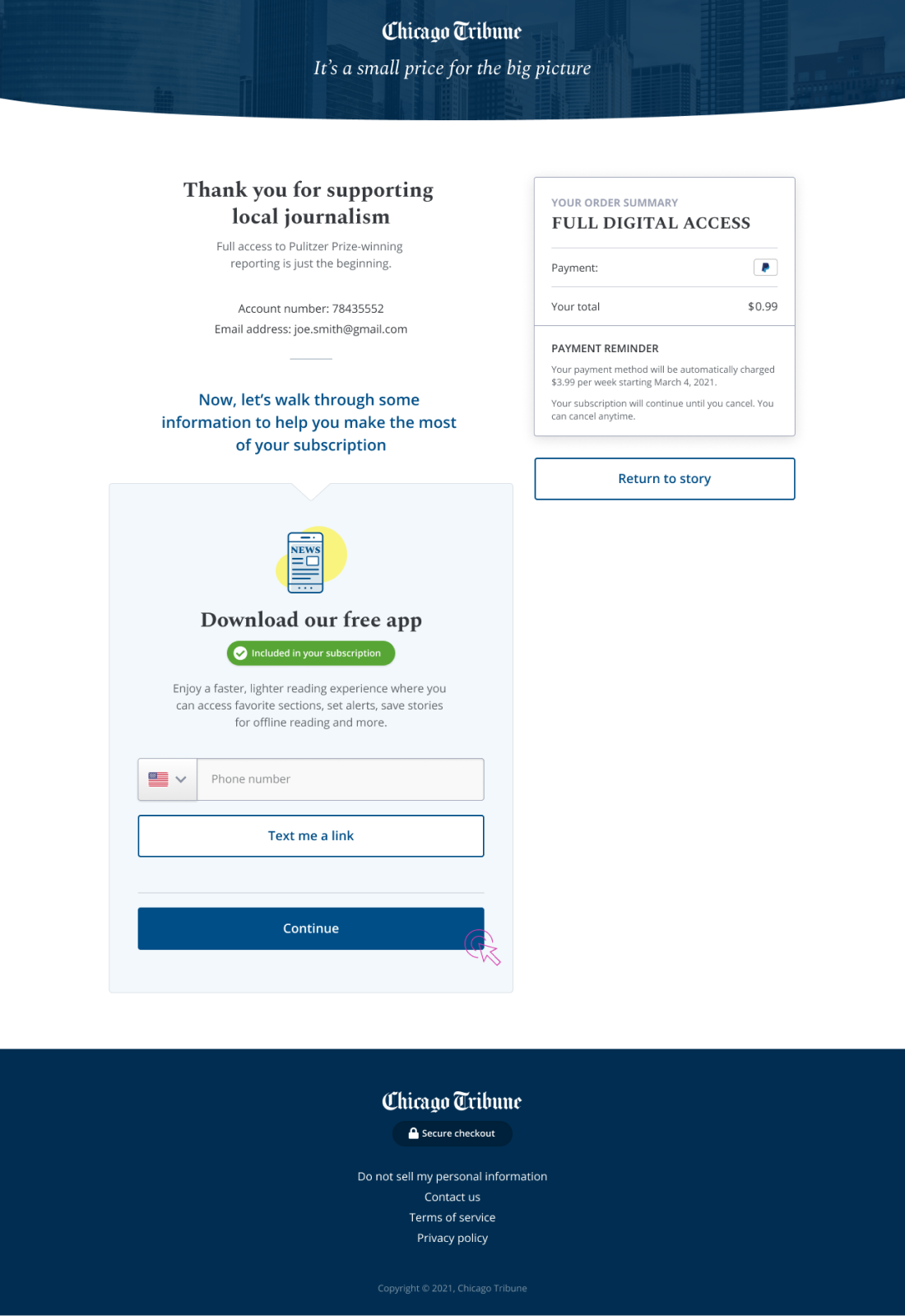 Chicago Tribune
It's a small price for the big picture

Thank you for supporting local journalism

Full access to Pulitzer Prize-winning reporting is just the beginning.

Account number: 78435552
Email address: joe.smith@gmail.com

Now, let's walk through some information to help you make the most of your subscription

NEWS

Download our free app

Included in your subscription

Enjoy a faster, lighter reading experience where you can access favorite sections, set alerts, save stories for offline reading and more.

Phone number

Text me a link

Continue

YOUR ORDER SUMMARY
FULL DIGITAL ACCESS

Payment:

Your total $0.99

PAYMENT REMINDER

Your payment method will be automatically charged $3.99 per week starting March 4, 2021.

Your subscription will continue until you cancel. You can cancel anytime.

Return to story

Chicago Tribune
Secure checkout

Do not sell my personal information
Contact us
Terms of service
Privacy policy

Copyright © 2021, Chicago Tribune